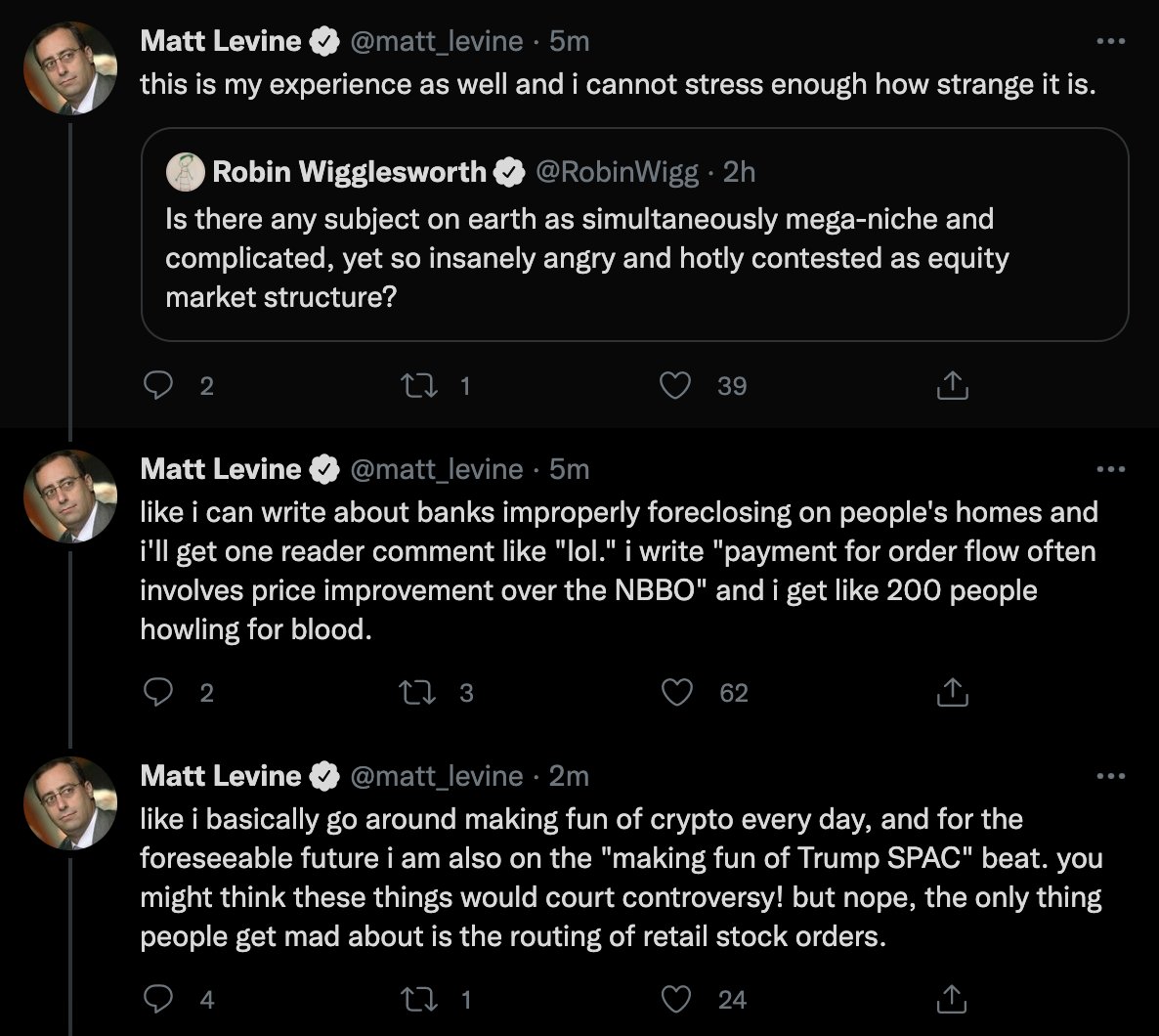 Matt Levine @matt_levine · 5m
this is my experience as well and i cannot stress enough how strange it is.

Robin Wigglesworth @RobinWigg · 2h
Is there any subject on earth as simultaneously mega-niche and complicated, yet so insanely angry and hotly contested as equity market structure?

2 1 39

Matt Levine @matt_levine · 5m
like i can write about banks improperly foreclosing on people's homes and i'll get one reader comment like "lol." i write "payment for order flow often involves price improvement over the NBBO" and i get like 200 people howling for blood.

2 3 62

Matt Levine @matt_levine · 2m
like i basically go around making fun of crypto every day, and for the foreseeable future i am also on the "making fun of Trump SPAC" beat. you might think these things would court controversy! but nope, the only thing people get mad about is the routing of retail stock orders.

4 1 24